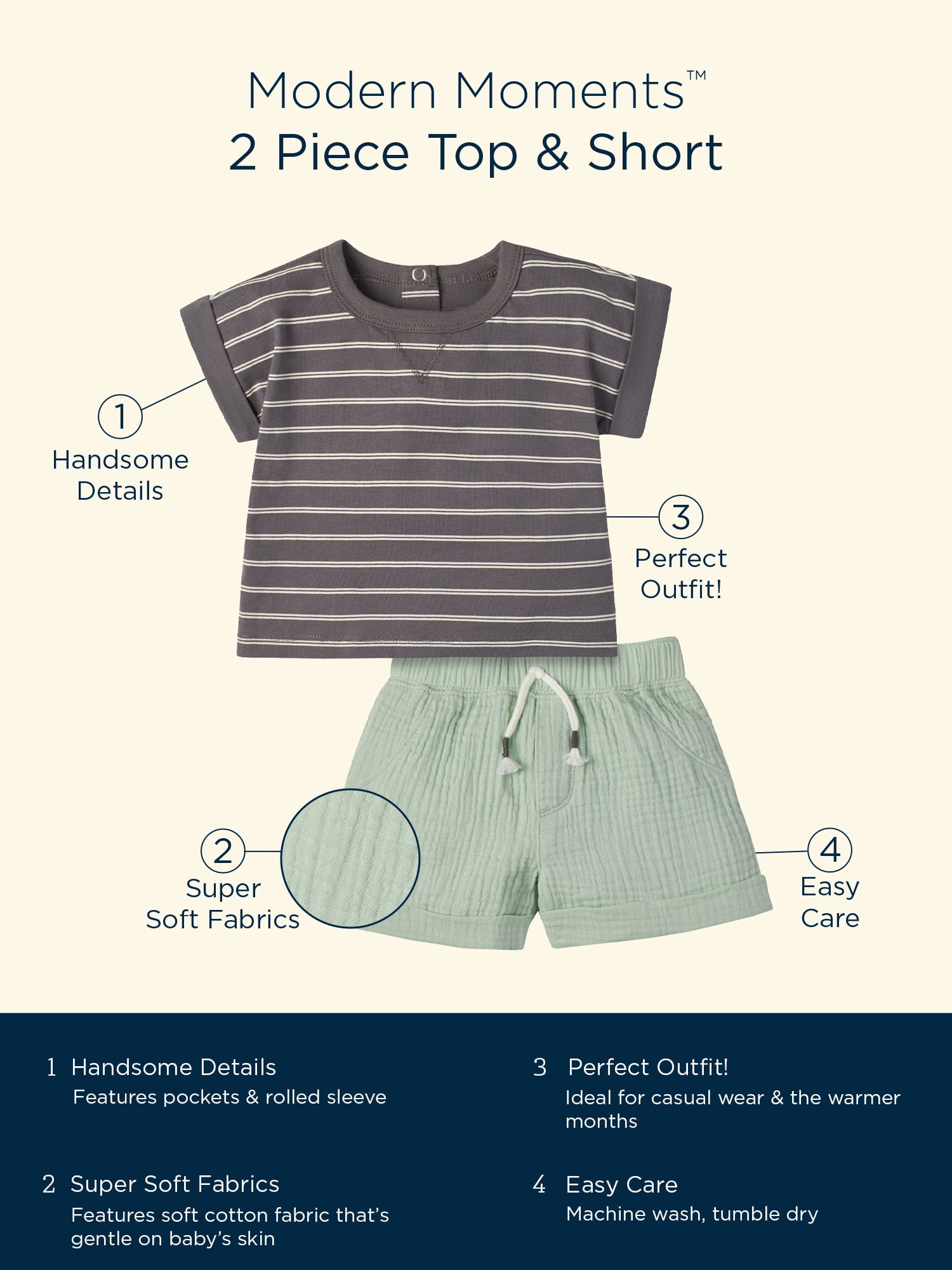 Modern Moments™
2 Piece Top & Short

1
Handsome
Details

3
Perfect
Outfit!

2
Super
Soft Fabrics

4
Easy
Care

1 Handsome Details
Features pockets & rolled sleeve

2 Super Soft Fabrics
Features soft cotton fabric that's gentle on baby's skin

3 Perfect Outfit!
Ideal for casual wear & the warmer months

4 Easy Care
Machine wash, tumble dry